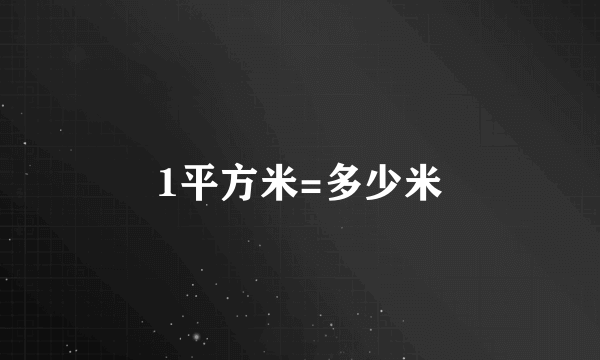 1平方米=多少米